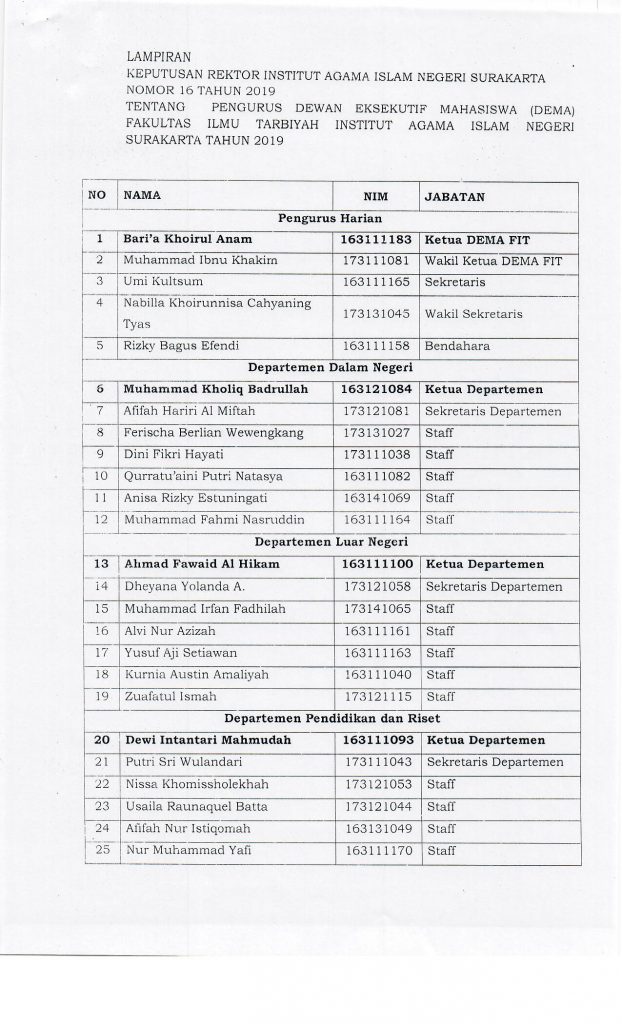 LAMPIRAN
KEPUTUSAN REKTOR INSTITUT AGAMA ISLAM NEGERI SURAKARTA
NOMOR 16 TAHUN 2019
TENTANG PENGURUS DEWAN EKSEKUTIF MAHASISWA (DEMA) FAKULTAS ILMU TARBIYAH INSTITUT AGAMA ISLAM NEGERI SURAKARTA TAHUN 2019

| NO | NAMA | NIM | JABATAN |
|---|---|---|---|
| Pengurus Harian | | | |
| 1 | Bari'a Khoirul Anam | 163111183 | Ketua DEMA FIT |
| 2 | Muhammad Ibnu Khakim | 173111081 | Wakil Ketua DEMA FIT |
| 3 | Umi Kultsum | 163111165 | Sekretaris |
| 4 | Nabilla Khoirunnisa Cahyaning Tyas | 173131045 | Wakil Sekretaris |
| 5 | Rizky Bagus Efendi | 163111158 | Bendahara |
| Departemen Dalam Negeri | | | |
| 6 | Muhammad Kholiq Badrullah | 163121084 | Ketua Departemen |
| 7 | Afifah Hariri Al Miftah | 173121081 | Sekretaris Departemen |
| 8 | Ferischa Berlian Wewengkang | 173131027 | Staff |
| 9 | Dini Fikri Hayati | 173111038 | Staff |
| 10 | Qurratu'aini Putri Natasya | 163111082 | Staff |
| 11 | Anisa Rizky Estuningati | 163141069 | Staff |
| 12 | Muhammad Fahmi Nasruddin | 163111164 | Staff |
| Departemen Luar Negeri | | | |
| 13 | Ahmad Fawaid Al Hikam | 163111100 | Ketua Departemen |
| 14 | Dheyana Yolanda A. | 173121058 | Sekretaris Departemen |
| 15 | Muhammad Irfan Fadhilah | 173141065 | Staff |
| 16 | Alvi Nur Azizah | 163111161 | Staff |
| 17 | Yusuf Aji Setiawan | 163111163 | Staff |
| 18 | Kurnia Austin Amaliyah | 163111040 | Staff |
| 19 | Zuafatul Ismah | 173121115 | Staff |
| Departemen Pendidikan dan Riset | | | |
| 20 | Dewi Intantari Mahmudah | 163111093 | Ketua Departemen |
| 21 | Putri Sri Wulandari | 173111043 | Sekretaris Departemen |
| 22 | Nissa Khomissholekhah | 173121053 | Staff |
| 23 | Usaila Raunaquel Batta | 173121044 | Staff |
| 24 | Afifah Nur Istiqomah | 163131049 | Staff |
| 25 | Nur Muhammad Yafi | 163111170 | Staff |